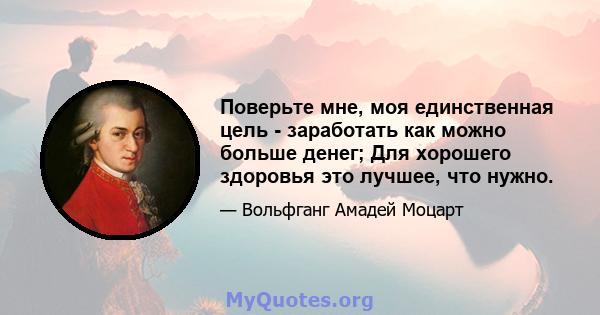 Поверьте мне, моя единственная цель - заработать как можно больше денег; Для хорошего здоровья это лучшее, что нужно.

— Вольфганг Амадей Моцарт

MyQuotes.org